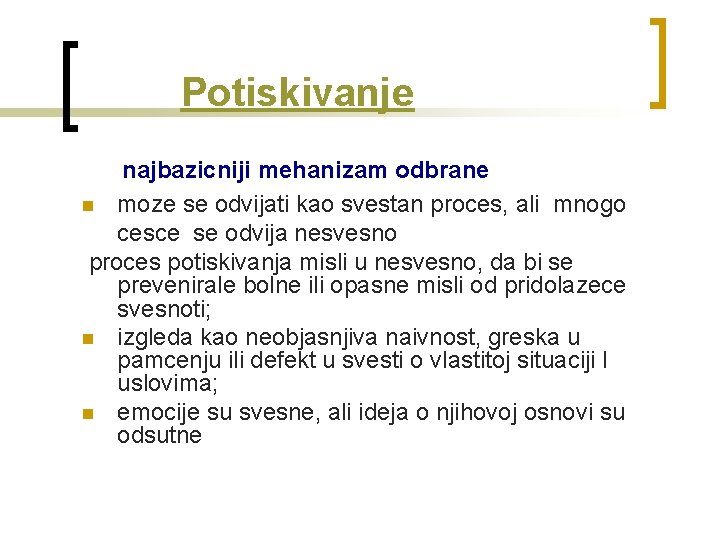 Potiskivanje

najbazicniji mehanizam odbrane

moze se odvijati kao svestan proces, ali mnogo cesce se odvija nesvesno

proces potiskivanja misli u nesvesno, da bi se prevenirale bolne ili opasne misli od pridolazece svesnoti;

izgleda kao neobjasnjiva naivnost, greska u pamcenju ili defekt u svesti o vlastitoj situaciji I uslovima;

emocije su svesne, ali ideja o njihovoj osnovi su odsutne